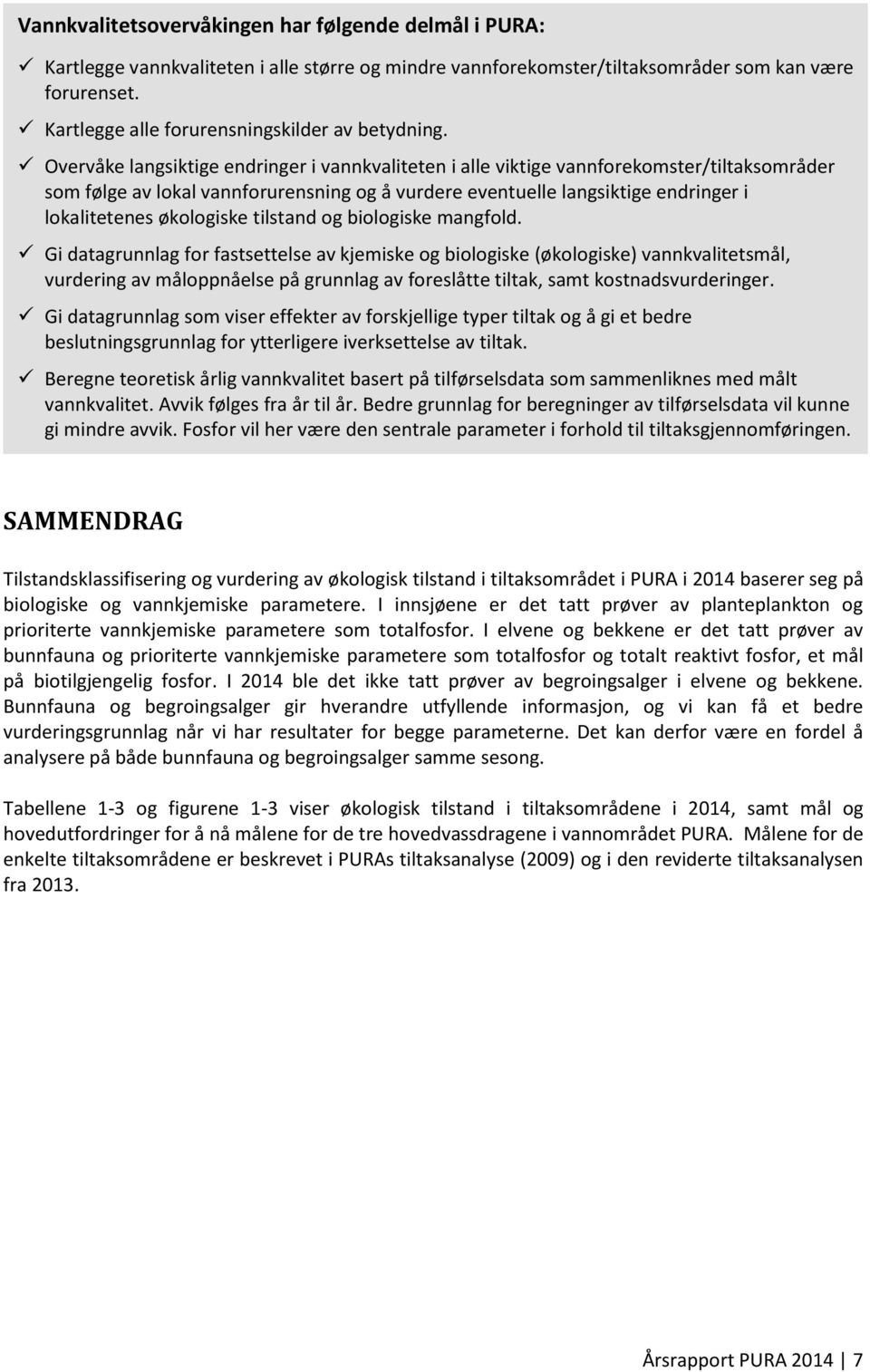 Vannkvalitetsovervåkingen har følgende delmål i PURA:

✓ Kartlegge vannkvaliteten i alle større og mindre vannforekomster/tiltaksområder som kan være forurenset.

✓ Kartlegge alle forurensningskilder av betydning.

✓ Overvåke langsiktige endringer i vannkvaliteten i alle viktige vannforekomster/tiltaksområder som følge av lokal vannforurensning og å vurdere eventuelle langsiktige endringer i lokalitetenes økologiske tilstand og biologiske mangfold.

✓ Gi datagrunnlag for fastsettelse av kjemiske og biologiske (økologiske) vannkvalitetsmål, vurdering av måloppnåelse på grunnlag av foreslåtte tiltak, samt kostnadsvurderinger.

✓ Gi datagrunnlag som viser effekter av forskjellige typer tiltak og å gi et bedre beslutningsgrunnlag for ytterligere iverksettelse av tiltak.

✓ Beregne teoretisk årlig vannkvalitet basert på tilførselsdata som sammenliknes med målt vannkvalitet. Avvik følges fra år til år. Bedre grunnlag for beregninger av tilførselsdata vil kunne gi mindre avvik. Fosfor vil her være den sentrale parameter i forhold til tiltaksgjennomføringen.

SAMMENDRAG

Tilstandsklassifisering og vurdering av økologisk tilstand i tiltaksområdet i PURA i 2014 baserer seg på biologiske og vannkjemiske parametere. I innsjøene er det tatt prøver av planteplankton og prioriterte vannkjemiske parametere som totalfosfor. I elvene og bekkene er det tatt prøver av bunnfauna og prioriterte vannkjemiske parametere som totalfosfor og totalt reaktivt fosfor, et mål på biotilgjengelig fosfor. I 2014 ble det ikke tatt prøver av begroingsalger i elvene og bekkene. Bunnfauna og begroingsalger gir hverandre utfyllende informasjon, og vi kan få et bedre vurderingsgrunnlag når vi har resultater for begge parameterne. Det kan derfor være en fordel å analysere på både bunnfauna og begroingsalger samme sesong.

Tabellene 1-3 og figurene 1-3 viser økologisk tilstand i tiltaksområdene i 2014, samt mål og hovedutfordringer for å nå målene for de tre hovedvassdragene i vannområdet PURA. Målene for de enkelte tiltaksområdene er beskrevet i PURAs tiltaksanalyse (2009) og i den reviderte tiltaksanalysen fra 2013.

Årsrapport PURA 2014 | 7